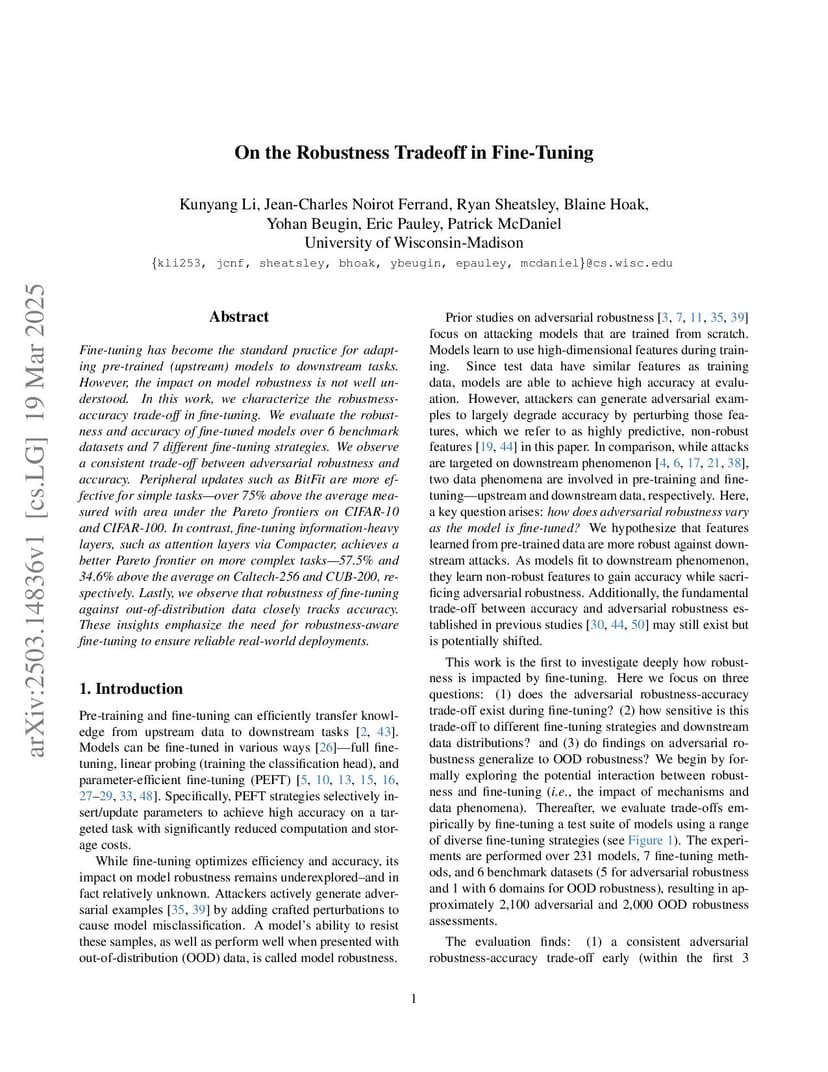 arXiv:2503.14836v1 [cs.LG] 19 Mar 2025

On the Robustness Tradeoff in Fine-Tuning

Kunyang Li, Jean-Charles Noirot Ferrand, Ryan Sheatsley, Blaine Hoak, Yohan Beugin, Eric Pauley, Patrick McDaniel
University of Wisconsin-Madison
{kli253, jcnf, sheatsley, bhoak, ybeugin, epauley, mcdaniel}@cs.wisc.edu

Abstract

Fine-tuning has become the standard practice for adapting pre-trained (upstream) models to downstream tasks. However, the impact on model robustness is not well understood. In this work, we characterize the robustness-accuracy trade-off in fine-tuning. We evaluate the robustness and accuracy of fine-tuned models over 6 benchmark datasets and 7 different fine-tuning strategies. We observe a consistent trade-off between adversarial robustness and accuracy. Peripheral updates such as BitFit are more effective for simple tasks—over 75% above the average measured with area under the Pareto frontiers on CIFAR-10 and CIFAR-100. In contrast, fine-tuning information-heavy layers, such as attention layers via Compacter, achieves a better Pareto frontier on more complex tasks—57.5% and 34.6% above the average on Caltech-256 and CUB-200, respectively. Lastly, we observe that robustness of fine-tuning against out-of-distribution data closely tracks accuracy. These insights emphasize the need for robustness-aware fine-tuning to ensure reliable real-world deployments.

1. Introduction

Pre-training and fine-tuning can efficiently transfer knowledge from upstream data to downstream tasks [2, 43]. Models can be fine-tuned in various ways [26]—full fine-tuning, linear probing (training the classification head), and parameter-efficient fine-tuning (PEFT) [5, 10, 13, 15, 16, 27–29, 33, 48]. Specifically, PEFT strategies selectively insert/update parameters to achieve high accuracy on a targeted task with significantly reduced computation and storage costs.

While fine-tuning optimizes efficiency and accuracy, its impact on model robustness remains underexplored–and in fact relatively unknown. Attackers actively generate adversarial examples [35, 39] by adding crafted perturbations to cause model misclassification. A model's ability to resist these samples, as well as perform well when presented with out-of-distribution (OOD) data, is called model robustness.

Prior studies on adversarial robustness [3, 7, 11, 35, 39] focus on attacking models that are trained from scratch. Models learn to use high-dimensional features during training. Since test data have similar features as training data, models are able to achieve high accuracy at evaluation. However, attackers can generate adversarial examples to largely degrade accuracy by perturbing those features, which we refer to as highly predictive, non-robust features [19, 44] in this paper. In comparison, while attacks are targeted on downstream phenomenon [4, 6, 17, 21, 38], two data phenomena are involved in pre-training and fine-tuning—upstream and downstream data, respectively. Here, a key question arises: how does adversarial robustness vary as the model is fine-tuned? We hypothesize that features learned from pre-trained data are more robust against downstream attacks. As models fit to downstream phenomenon, they learn non-robust features to gain accuracy while sacrificing adversarial robustness. Additionally, the fundamental trade-off between accuracy and adversarial robustness established in previous studies [30, 44, 50] may still exist but is potentially shifted.

This work is the first to investigate deeply how robustness is impacted by fine-tuning. Here we focus on three questions: (1) does the adversarial robustness-accuracy trade-off exist during fine-tuning? (2) how sensitive is this trade-off to different fine-tuning strategies and downstream data distributions? and (3) do findings on adversarial robustness generalize to OOD robustness? We begin by formally exploring the potential interaction between robustness and fine-tuning (i.e., the impact of mechanisms and data phenomena). Thereafter, we evaluate trade-offs empirically by fine-tuning a test suite of models using a range of diverse fine-tuning strategies (see Figure 1). The experiments are performed over 231 models, 7 fine-tuning methods, and 6 benchmark datasets (5 for adversarial robustness and 1 with 6 domains for OOD robustness), resulting in approximately 2,100 adversarial and 2,000 OOD robustness assessments.

The evaluation finds: (1) a consistent adversarial robustness-accuracy trade-off early (within the first 3

1